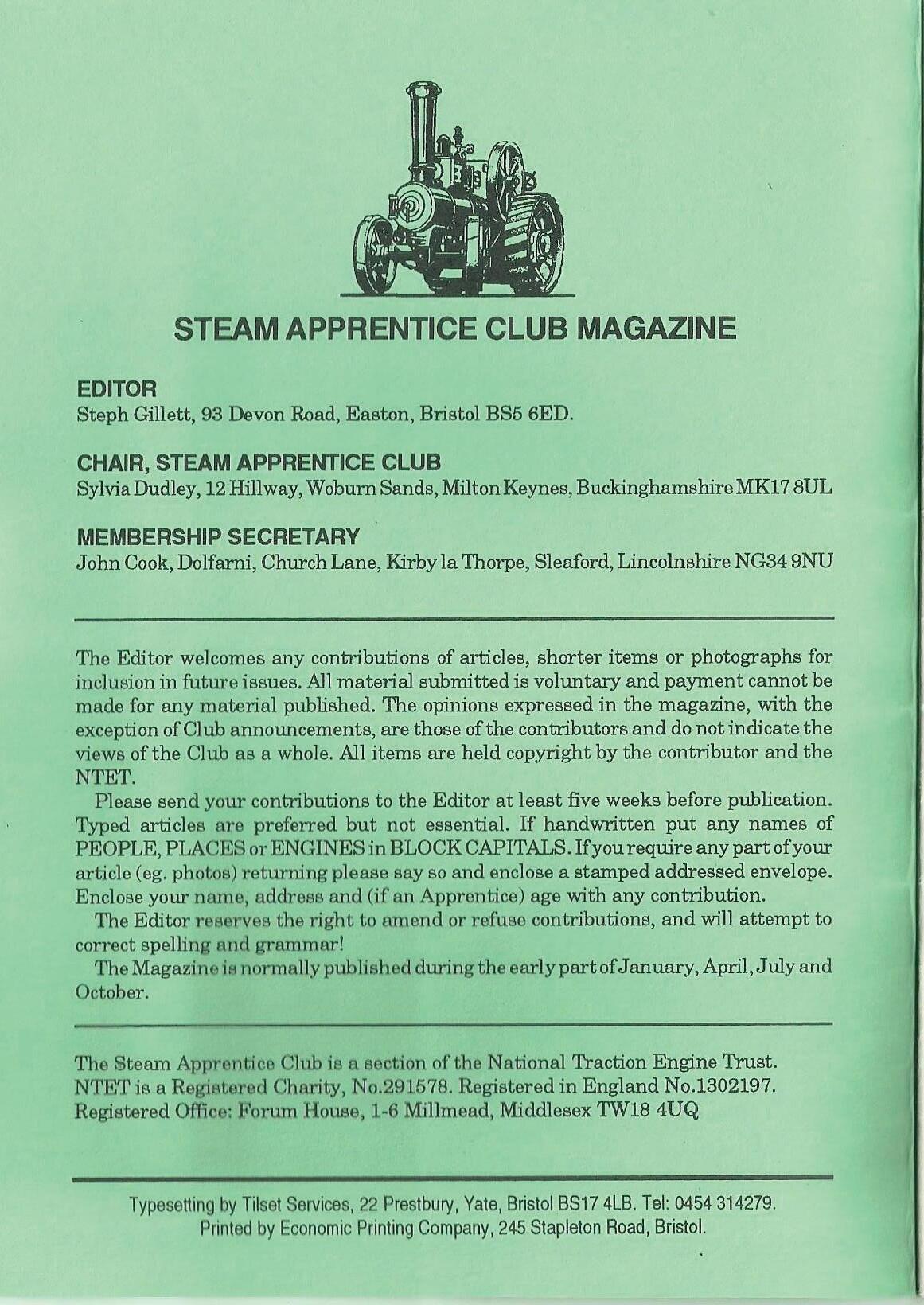 STEAM APPRENTICE CLUB MAGAZINE

EDITOR
Steph Gillett, 93 Devon Road, Easton, Bristol BS5 6ED.

CHAIR, STEAM APPRENTICE CLUB
Sylvia Dudley, 12 Hillway, Woburn Sands, Milton Keynes, Buckinghamshire MK17 8UL

MEMBERSHIP SECRETARY
John Cook, Dolfarni, Church Lane, Kirby la Thorpe, Sleaford, Lincolnshire NG34 9NU

The Editor welcomes any contributions of articles, shorter items or photographs for inclusion in future issues. All material submitted is voluntary and payment cannot be made for any material published. The opinions expressed in the magazine, with the exception of Club announcements, are those of the contributors and do not indicate the views of the Club as a whole. All items are held copyright by the contributor and the NTET.

Please send your contributions to the Editor at least five weeks before publication. Typed articles are preferred but not essential. If handwritten put any names of PEOPLE, PLACES or ENGINES in BLOCK CAPITALS. If you require any part of your article (eg. photos) returning please say so and enclose a stamped addressed envelope. Enclose your name, address and (if an Apprentice) age with any contribution.

The Editor reserves the right to amend or refuse contributions, and will attempt to correct spelling and grammar!

The Magazine is normally published during the early part of January, April, July and October.

The Steam Apprentice Club is a section of the National Traction Engine Trust. NTET is a Registered Charity, No.291578. Registered in England No.1302197. Registered Office: Forum House, 1-6 Millmead, Middlesex TW18 4UQ

Typesetting by Tilset Services, 22 Prestbury, Yate, Bristol BS17 4LB. Tel: 0454 314279.
Printed by Economic Printing Company, 245 Stapleton Road, Bristol.